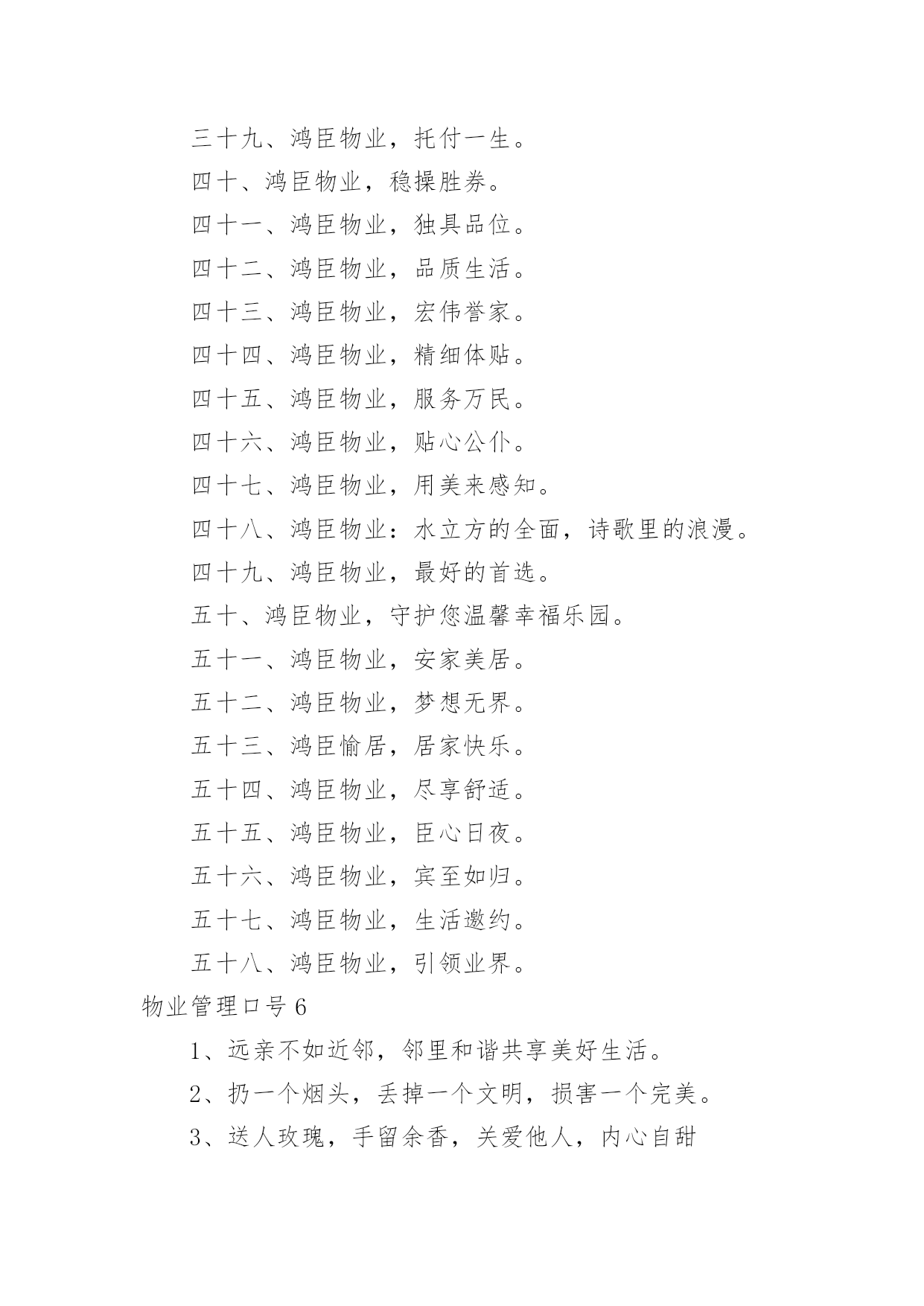 三十九、鸿臣物业，托付一生。

四十、鸿臣物业，稳操胜券。

四十一、鸿臣物业，独具品位。

四十二、鸿臣物业，品质生活。

四十三、鸿臣物业，宏伟誉家。

四十四、鸿臣物业，精细体贴。

四十五、鸿臣物业，服务万民。

四十六、鸿臣物业，贴心公仆。

四十七、鸿臣物业，用美来感知。

四十八、鸿臣物业：水立方的全面，诗歌里的浪漫。

四十九、鸿臣物业，最好的首选。

五十、鸿臣物业，守护您温馨幸福乐园。

五十一、鸿臣物业，安家美居。

五十二、鸿臣物业，梦想无界。

五十三、鸿臣愉居，居家快乐。

五十四、鸿臣物业，尽享舒适。

五十五、鸿臣物业，臣心日夜。

五十六、鸿臣物业，宾至如归。

五十七、鸿臣物业，生活邀约。

五十八、鸿臣物业，引领业界。

物业管理口号6

1、远亲不如近邻，邻里和谐共享美好生活。

2、扔一个烟头，丢掉一个文明，损害一个完美。

3、送人玫瑰，手留余香，关爱他人，内心自甜